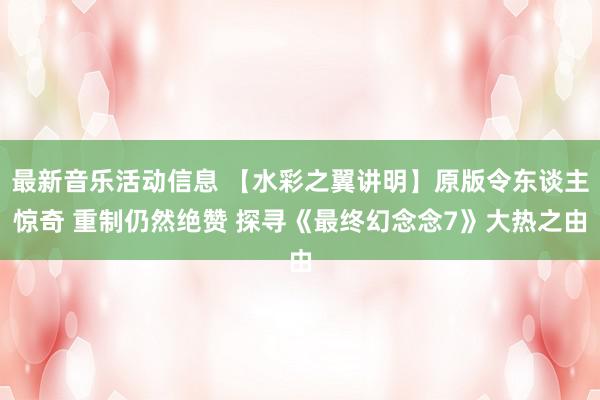 最新音乐活动信息 【水彩之翼讲明】原版令东谈主惊奇 重制仍然绝赞 探寻《最终幻念念7》大热之由由